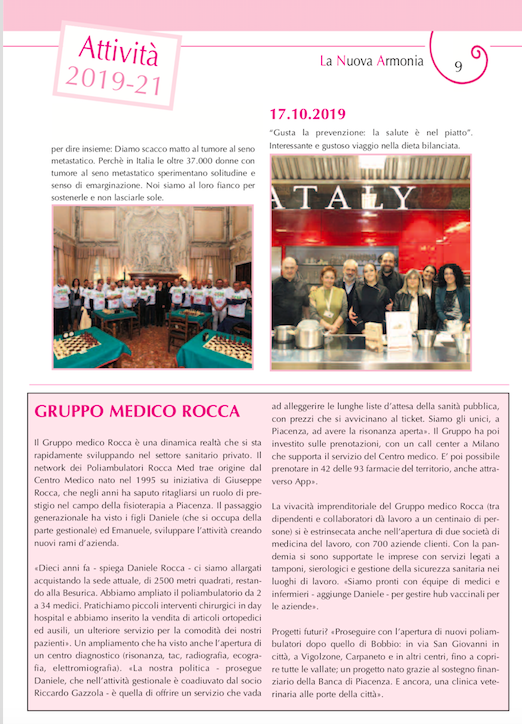 Attività
2019-21

La Nuova Armonia 9

per dire insieme: Diamo scacco matto al tumore al seno metastatico. Perchè in Italia le oltre 37.000 donne con tumore al seno metastatico sperimentano solitudine e senso di emarginazione. Noi siamo al loro fianco per sostenerle e non lasciarle sole.

17.10.2019

"Gusta la prevenzione: la salute è nel piatto". Interessante e gustoso viaggio nella dieta bilanciata.

ATALY

GRUPPO MEDICO ROCCA

Il Gruppo medico Rocca è una dinamica realtà che si sta rapidamente sviluppando nel settore sanitario privato. Il network dei Poliambulatori Rocca Med trae origine dal Centro Medico nato nel 1995 su iniziativa di Giuseppe Rocca, che negli anni ha saputo ritagliarsi un ruolo di prestigio nel campo della fisioterapia a Piacenza. Il passaggio generazionale ha visto i figli Daniele (che si occupa della parte gestionale) ed Emanuele, sviluppare l'attività creando nuovi rami d'azienda.

«Dieci anni fa - spiega Daniele Rocca - ci siamo allargati acquistando la sede attuale, di 2500 metri quadrati, restando alla Besurica. Abbiamo ampliato il poliambulatorio da 2 a 34 medici. Pratichiamo piccoli interventi chirurgici in day hospital e abbiamo inserito la vendita di articoli ortopedici ed ausili, un ulteriore servizio per la comodità dei nostri pazienti». Un ampliamento che ha visto anche l'apertura di un centro diagnostico (risonanza, tac, radiografia, ecografia, elettromiografia). «La nostra politica - prosegue Daniele, che nell'attività gestionale è coadiuvato dal socio Riccardo Gazzola - è quella di offrire un servizio che vada ad alleggerire le lunghe liste d'attesa della sanità pubblica, con prezzi che si avvicinano al ticket. Siamo gli unici, a Piacenza, ad avere la risonanza aperta». Il Gruppo ha poi investito sulle prenotazioni, con un call center a Milano che supporta il servizio del Centro medico. E' poi possibile prenotare in 42 delle 93 farmacie del territorio, anche attraverso App».

La vivacità imprenditoriale del Gruppo medico Rocca (tra dipendenti e collaboratori dà lavoro a un centinaio di persone) si è estrinsecata anche nell'apertura di due società di medicina del lavoro, con 700 aziende clienti. Con la pandemia si sono supportate le imprese con servizi legati a tamponi, sierologici e gestione della sicurezza sanitaria nei luoghi di lavoro. «Siamo pronti con équipe di medici e infermieri - aggiunge Daniele - per gestire hub vaccinali per le aziende».

Progetti futuri? «Proseguire con l'apertura di nuovi poliambulatori dopo quello di Bobbio: in via San Giovanni in città, a Vigolzone, Carpaneto e in altri centri, fino a coprire tutte le vallate; un progetto nato grazie al sostegno finanziario della Banca di Piacenza. E ancora, una clinica veterinaria alle porte della città».